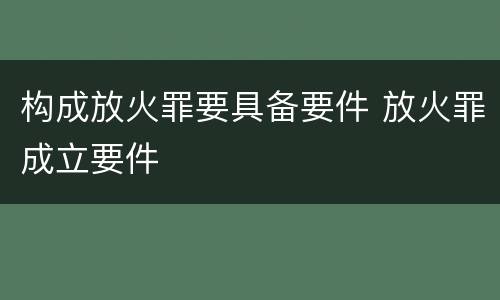 构成放火罪要具备要件 放火罪成立要件